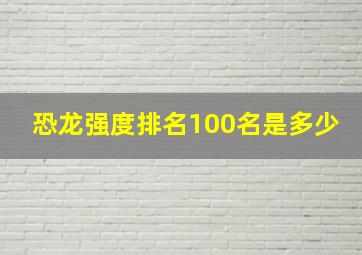 恐龙强度排名100名是多少